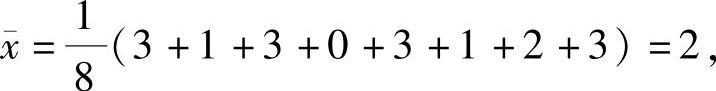 $\bar{x}=\frac{1}{8}(3+1+3+0+3+1+2+3)=2$,